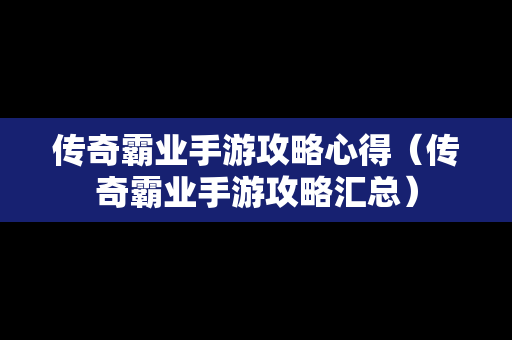 传奇霸业手游攻略心得（传奇霸业手游攻略汇总）